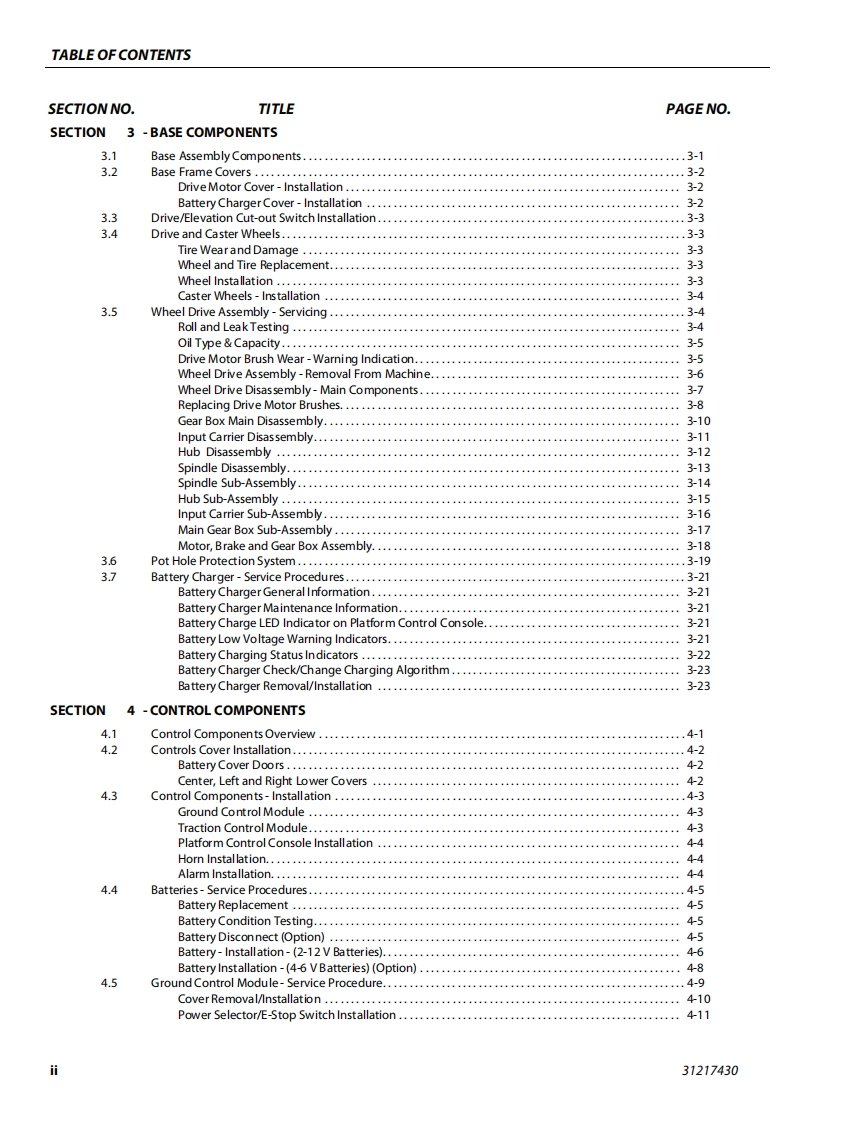 TABLE OF CONTENTS

SECTION NO. TITLE PAGE NO.

SECTION 3 - BASE COMPONENTS

3.1 Base Assembly Components . . . . . . . . . . 3-1
3.2 Base Frame Covers . . . . . . . . . . 3-2
Drive Motor Cover - Installation . . . . . . . . . . 3-2
Battery Charger Cover - Installation . . . . . . . . . . 3-2
3.3 Drive/Elevation Cut-out Switch Installation . . . . . . . . . . 3-3
3.4 Drive and Caster Wheels . . . . . . . . . . 3-3
Tire Wear and Damage . . . . . . . . . . 3-3
Wheel and Tire Replacement . . . . . . . . . . 3-3
Wheel Installation . . . . . . . . . . 3-3
Caster Wheels - Installation . . . . . . . . . . 3-4
3.5 Wheel Drive Assembly - Servicing . . . . . . . . . . 3-4
Roll and Leak Testing . . . . . . . . . . 3-4
Oil Type & Capacity . . . . . . . . . . 3-5
Drive Motor Brush Wear - Warning Indication . . . . . . . . . . 3-5
Wheel Drive Assembly - Removal From Machine . . . . . . . . . . 3-6
Wheel Drive Disassembly - Main Components . . . . . . . . . . 3-7
Replacing Drive Motor Brushes . . . . . . . . . . 3-8
Gear Box Main Disassembly . . . . . . . . . . 3-10
Input Carrier Disassembly . . . . . . . . . . 3-11
Hub Disassembly . . . . . . . . . . 3-12
Spindle Disassembly . . . . . . . . . . 3-13
Spindle Sub-Assembly . . . . . . . . . . 3-14
Hub Sub-Assembly . . . . . . . . . . 3-15
Input Carrier Sub-Assembly . . . . . . . . . . 3-16
Main Gear Box Sub-Assembly . . . . . . . . . . 3-17
Motor, Brake and Gear Box Assembly . . . . . . . . . . 3-18
3.6 Pot Hole Protection System . . . . . . . . . . 3-19
3.7 Battery Charger - Service Procedures . . . . . . . . . . 3-21
Battery Charger General Information . . . . . . . . . . 3-21
Battery Charger Maintenance Information . . . . . . . . . . 3-21
Battery Charge LED Indicator on Platform Control Console . . . . . . . . . . 3-21
Battery Low Voltage Warning Indicators . . . . . . . . . . 3-21
Battery Charging Status Indicators . . . . . . . . . . 3-22
Battery Charger Check/Change Charging Algorithm . . . . . . . . . . 3-23
Battery Charger Removal/Installation . . . . . . . . . . 3-23

SECTION 4 - CONTROL COMPONENTS

4.1 Control Components Overview . . . . . . . . . . 4-1
4.2 Controls Cover Installation . . . . . . . . . . 4-2
Battery Cover Doors . . . . . . . . . . 4-2
Center, Left and Right Lower Covers . . . . . . . . . . 4-2
4.3 Control Components - Installation . . . . . . . . . . 4-3
Ground Control Module . . . . . . . . . . 4-3
Traction Control Module . . . . . . . . . . 4-3
Platform Control Console Installation . . . . . . . . . . 4-4
Horn Installation . . . . . . . . . . 4-4
Alarm Installation . . . . . . . . . . 4-4
4.4 Batteries - Service Procedures . . . . . . . . . . 4-5
Battery Replacement . . . . . . . . . . 4-5
Battery Condition Testing . . . . . . . . . . 4-5
Battery Disconnect (Option) . . . . . . . . . . 4-5
Battery - Installation - (2-12 V Batteries) . . . . . . . . . . 4-6
Battery Installation - (4-6 V Batteries) (Option) . . . . . . . . . . 4-8
4.5 Ground Control Module - Service Procedure . . . . . . . . . . 4-9
Cover Removal/Installation . . . . . . . . . . 4-10
Power Selector/E-Stop Switch Installation . . . . . . . . . . 4-11

ii 31217430